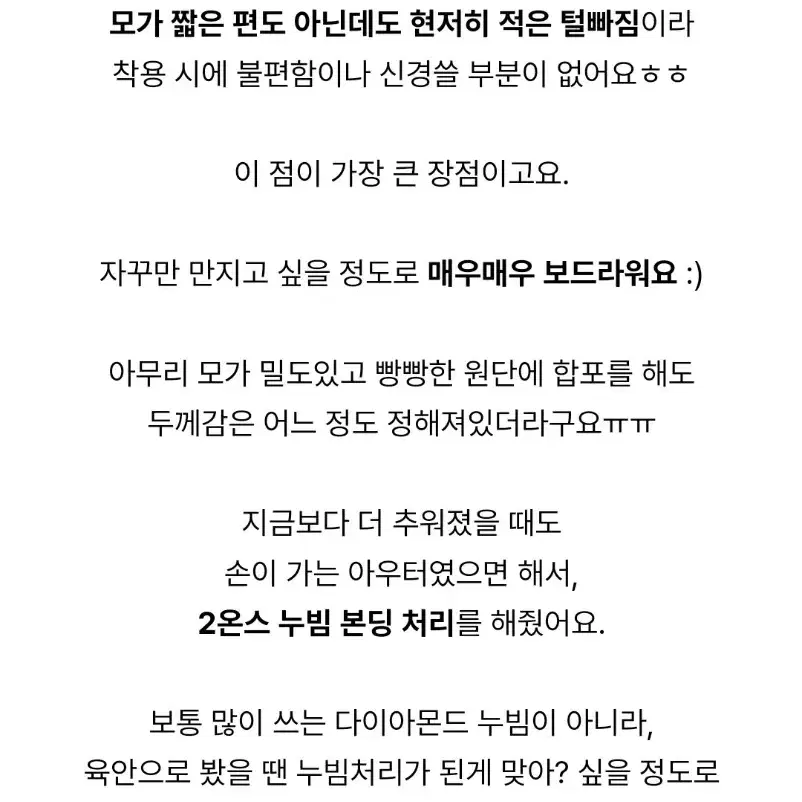 모가 짧은 편도 아닌데도 현저히 적은 털빠짐이라
착용 시에 불편함이나 신경쓸 부분이 없어요ㅎㅎ

이 점이 가장 큰 장점이고요.

자꾸만 만지고 싶을 정도로 매우매우 보드라워요 :)

아무리 모가 밀도있고 빵빵한 원단에 합포를 해도
두께감은 어느 정도 정해져있더라구요ㅠㅠ

지금보다 더 추워졌을 때도
손이 가는 아우터였으면 해서,
2온스 누빔 본딩 처리를 해줬어요.

보통 많이 쓰는 다이아몬드 누빔이 아니라,
육안으로 봤을 땐 누빔처리가 된게 맞아? 싶을 정도로